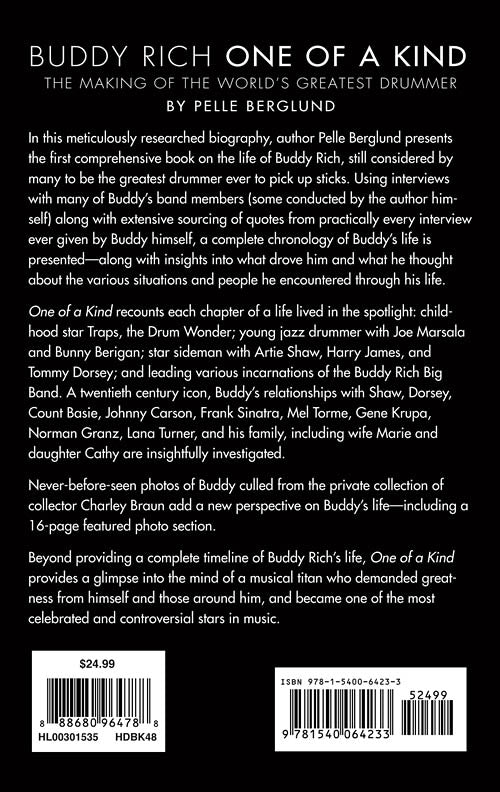 BUDDY RICH ONE OF A KIND

THE MAKING OF THE WORLD'S GREATEST DRUMMER

BY PELLE BERGLUND

In this meticulously researched biography, author Pelle Berglund presents the first comprehensive book on the life of Buddy Rich, still considered by many to be the greatest drummer ever to pick up sticks. Using interviews with many of Buddy's band members (some conducted by the author himself) along with extensive sourcing of quotes from practically every interview ever given by Buddy himself, a complete chronology of Buddy's life is presented—along with insights into what drove him and what he thought about the various situations and people he encountered through his life.

One of a Kind recounts each chapter of a life lived in the spotlight: childhood star Traps, the Drum Wonder; young jazz drummer with Joe Marsala and Bunny Berigan; star sideman with Artie Shaw, Harry James, and Tommy Dorsey; and leading various incarnations of the Buddy Rich Big Band. A twentieth century icon, Buddy's relationships with Shaw, Dorsey, Count Basie, Johnny Carson, Frank Sinatra, Mel Torme, Gene Krupa, Norman Granz, Lana Turner, and his family, including wife Marie and daughter Cathy are insightfully investigated.

Never-before-seen photos of Buddy culled from the private collection of collector Charley Braun add a new perspective on Buddy's life—including a 16-page featured photo section.

Beyond providing a complete timeline of Buddy Rich's life, One of a Kind provides a glimpse into the mind of a musical titan who demanded greatness from himself and those around him, and became one of the most celebrated and controversial stars in music.

$24.99

8 88680 96478 8

HL00301535 HDBK48

ISBN 978-1-5400-6423-3

52499

9 781540 064233